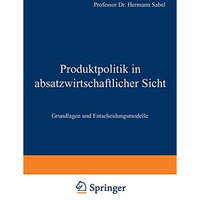 Professor Dr. Hermann Sabel

Produktpolitik in absatzwirtschaftlicher Sicht

Grundlagen und Entscheidungsmodelle

Springer